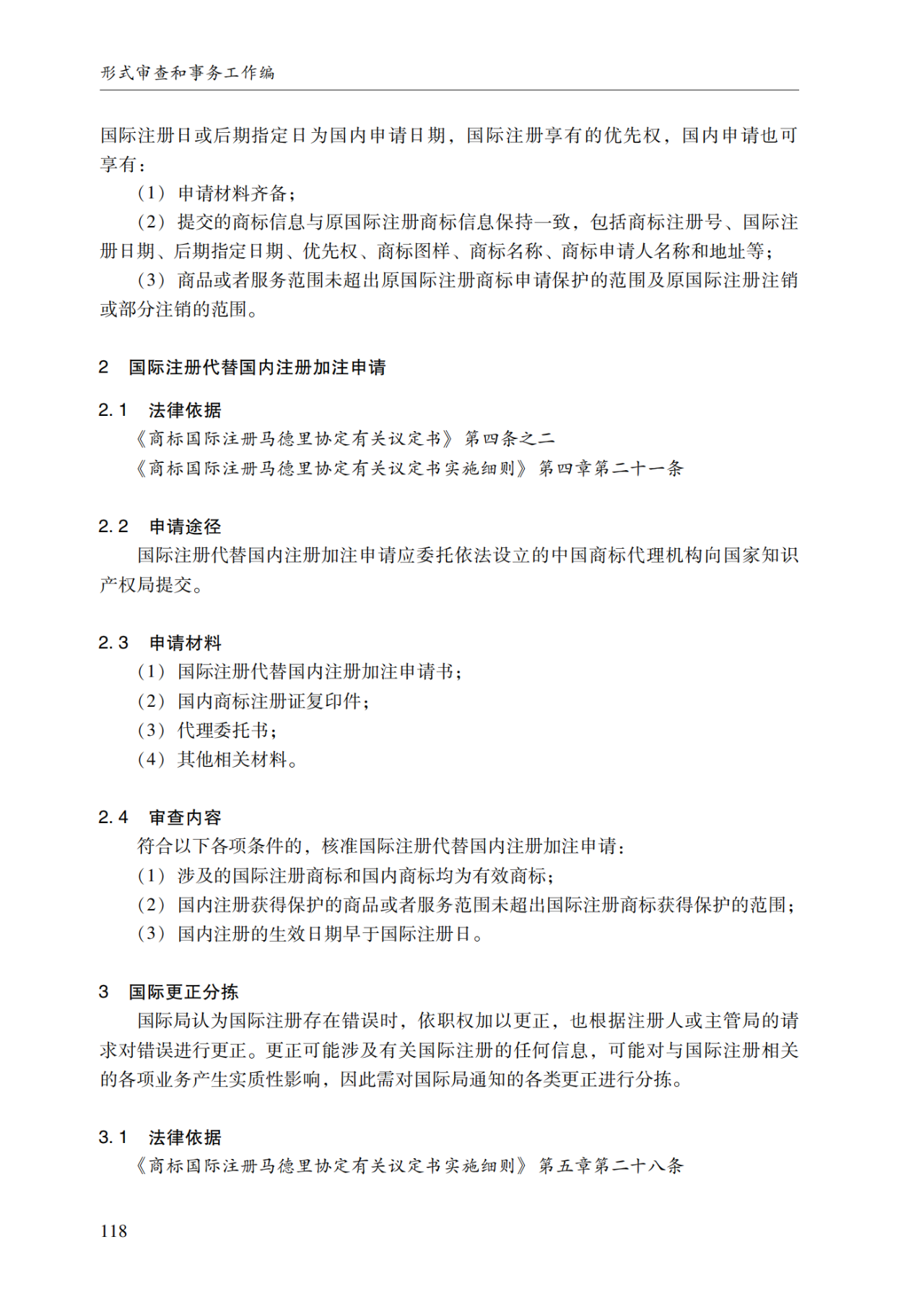 形式审查和事务工作编

国际注册日或后期指定日为国内申请日期，国际注册享有的优先权，国内申请也可享有：

（1）申请材料齐备；

（2）提交的商标信息与原国际注册商标信息保持一致，包括商标注册号、国际注册日期、后期指定日期、优先权、商标图样、商标名称、商标申请人名称和地址等；

（3）商品或者服务范围未超出原国际注册商标申请保护的范围及原国际注册注销或部分注销的范围。

2　国际注册代替国内注册加注申请

2.1　法律依据

《商标国际注册马德里协定有关议定书》第四条之二

《商标国际注册马德里协定有关议定书实施细则》第四章第二十一条

2.2　申请途径

国际注册代替国内注册加注申请应委托依法设立的中国商标代理机构向国家知识产权局提交。

2.3　申请材料

（1）国际注册代替国内注册加注申请书；

（2）国内商标注册证复印件；

（3）代理委托书；

（4）其他相关材料。

2.4　审查内容

符合以下各项条件的，核准国际注册代替国内注册加注申请：

（1）涉及的国际注册商标和国内商标均为有效商标；

（2）国内注册获得保护的商品或者服务范围未超出国际注册商标获得保护的范围；

（3）国内注册的生效日期早于国际注册日。

3　国际更正分拣

国际局认为国际注册存在错误时，依职权加以更正，也根据注册人或主管局的请求对错误进行更正。更正可能涉及有关国际注册的任何信息，可能对与国际注册相关的各项业务产生实质性影响，因此需对国际局通知的各类更正进行分拣。

3.1　法律依据

《商标国际注册马德里协定有关议定书实施细则》第五章第二十八条

118